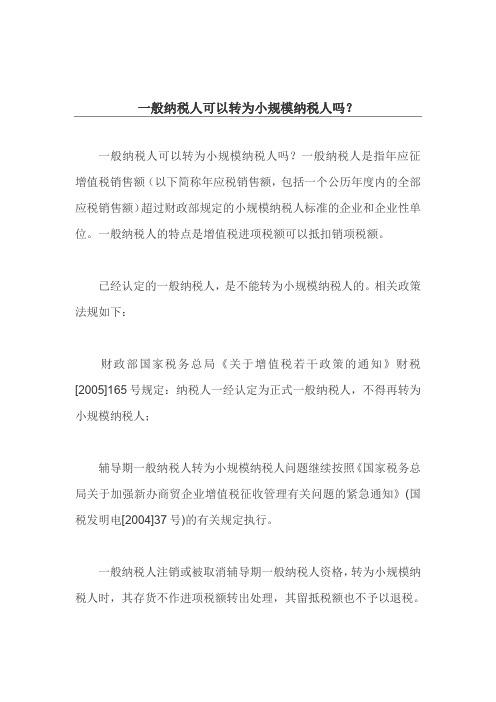 一般纳税人可以转为小规模纳税人吗？

一般纳税人可以转为小规模纳税人吗？一般纳税人是指年应征增值税销售额（以下简称年应税销售额，包括一个公历年度内的全部应税销售额）超过财政部规定的小规模纳税人标准的企业和企业性单位。一般纳税人的特点是增值税进项税额可以抵扣销项税额。

已经认定的一般纳税人，是不能转为小规模纳税人的。相关政策法规如下：

财政部国家税务总局《关于增值税若干政策的通知》财税[2005]165号规定：纳税人一经认定为正式一般纳税人，不得再转为小规模纳税人；

辅导期一般纳税人转为小规模纳税人问题继续按照《国家税务总局关于加强新办商贸企业增值税征收管理有关问题的紧急通知》(国税发明电[2004]37号)的有关规定执行。

一般纳税人注销或被取消辅导期一般纳税人资格，转为小规模纳税人时，其存货不作进项税额转出处理，其留抵税额也不予以退税。